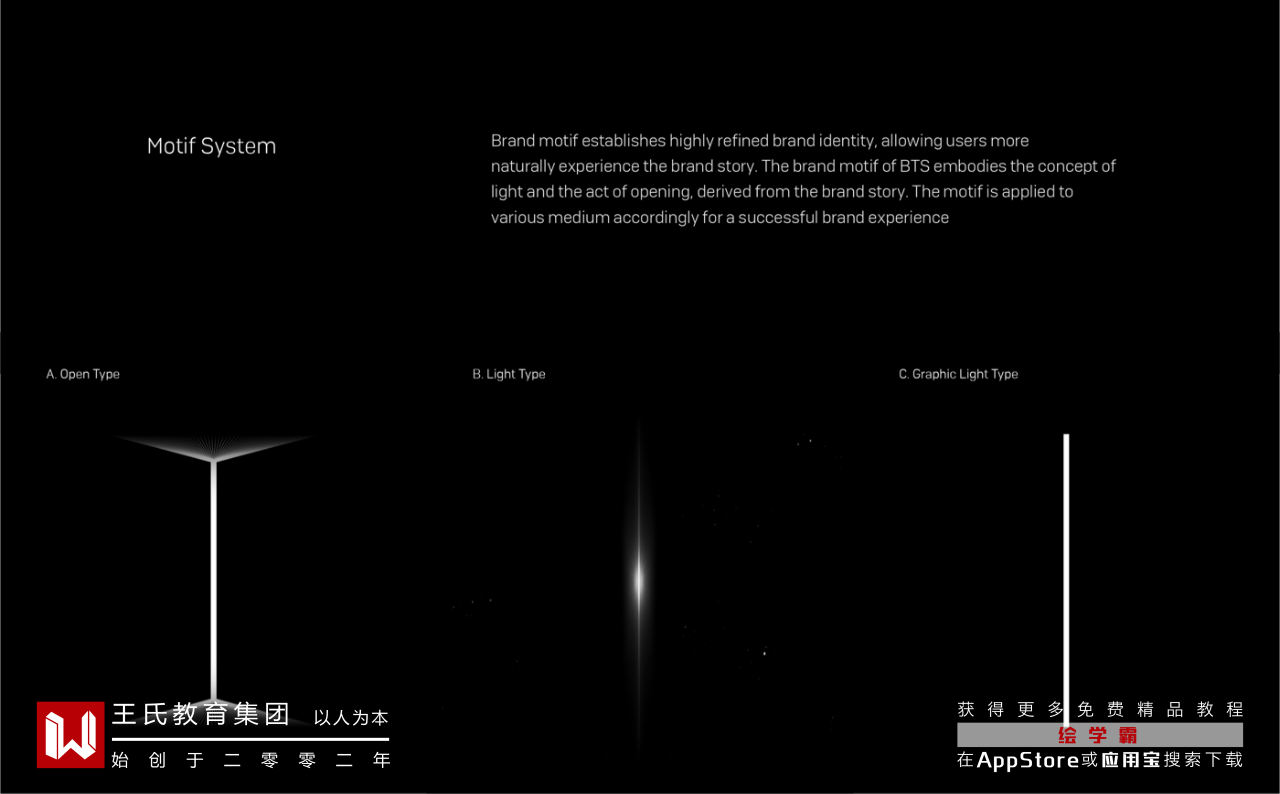 Motif System

Brand motif establishes highly refined brand identity, allowing users more naturally experience the brand story. The brand motif of BTS embodies the concept of light and the act of opening, derived from the brand story. The motif is applied to various medium accordingly for a successful brand experience

A. Open Type

B. Light Type

C. Graphic Light Type

王氏教育集团 以人为本
始创于二零零二年

获得更多免费精品教程
绘学霸
在AppStore或应用宝搜索下载